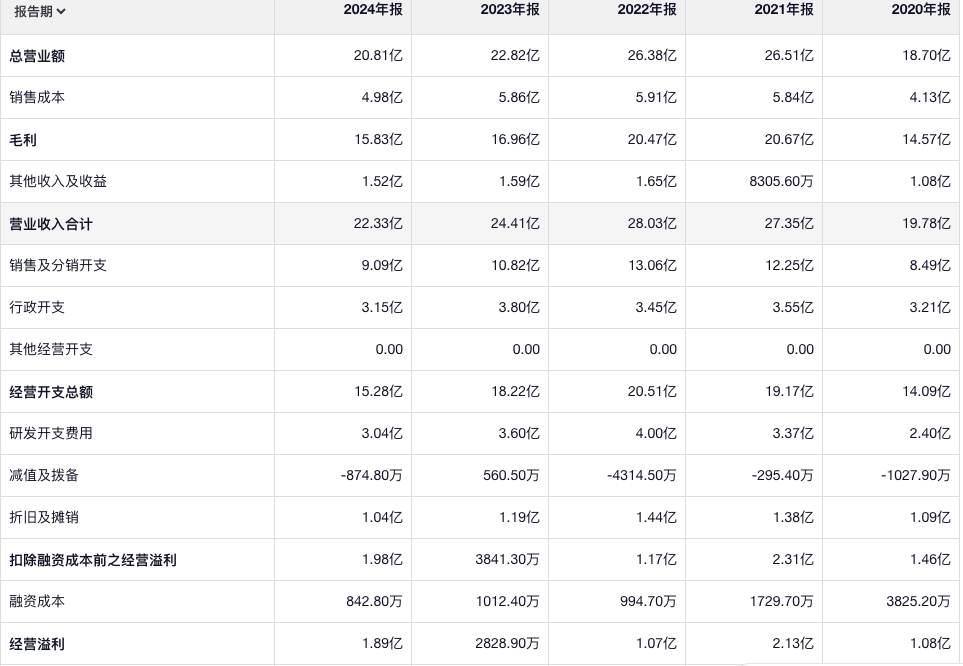 | 报告期 | 2024年报 | 2023年报 | 2022年报 | 2021年报 | 2020年报 |
|---|---|---|---|---|---|
| 总营业额 | 20.81亿 | 22.82亿 | 26.38亿 | 26.51亿 | 18.70亿 |
| 销售成本 | 4.98亿 | 5.86亿 | 5.91亿 | 5.84亿 | 4.13亿 |
| 毛利 | 15.83亿 | 16.96亿 | 20.47亿 | 20.67亿 | 14.57亿 |
| 其他收入及收益 | 1.52亿 | 1.59亿 | 1.65亿 | 8305.60万 | 1.08亿 |
| 营业收入合计 | 22.33亿 | 24.41亿 | 28.03亿 | 27.35亿 | 19.78亿 |
| 销售及分销开支 | 9.09亿 | 10.82亿 | 13.06亿 | 12.25亿 | 8.49亿 |
| 行政开支 | 3.15亿 | 3.80亿 | 3.45亿 | 3.55亿 | 3.21亿 |
| 其他经营开支 | 0.00 | 0.00 | 0.00 | 0.00 | 0.00 |
| 经营开支总额 | 15.28亿 | 18.22亿 | 20.51亿 | 19.17亿 | 14.09亿 |
| 研发开支费用 | 3.04亿 | 3.60亿 | 4.00亿 | 3.37亿 | 2.40亿 |
| 减值及拨备 | -874.80万 | 560.50万 | -4314.50万 | -295.40万 | -1027.90万 |
| 折旧及摊销 | 1.04亿 | 1.19亿 | 1.44亿 | 1.38亿 | 1.09亿 |
| 扣除融资成本前之经营溢利 | 1.98亿 | 3841.30万 | 1.17亿 | 2.31亿 | 1.46亿 |
| 融资成本 | 842.80万 | 1012.40万 | 994.70万 | 1729.70万 | 3825.20万 |
| 经营溢利 | 1.89亿 | 2828.90万 | 1.07亿 | 2.13亿 | 1.08亿 |